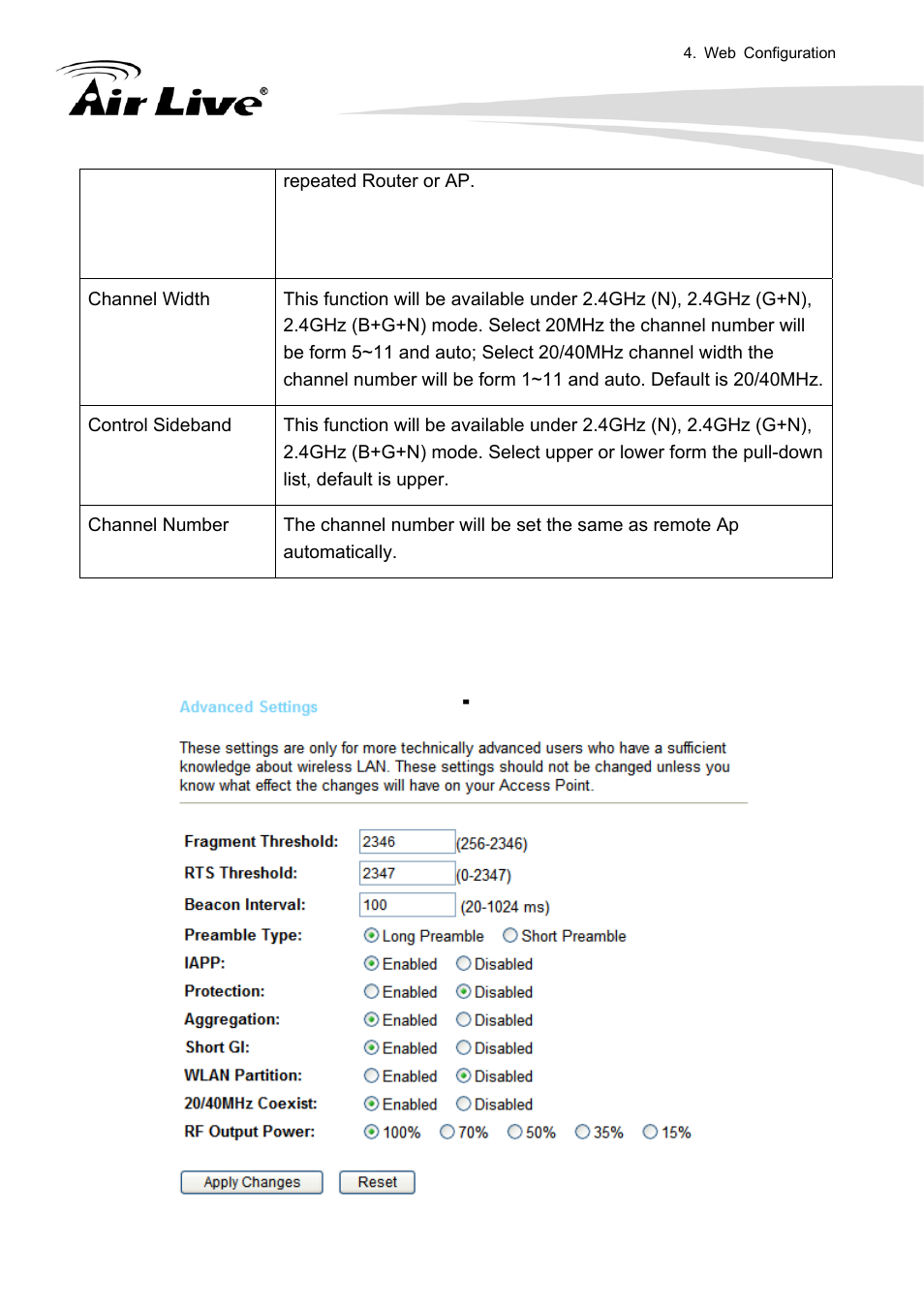 4. Web Configuration

Air Live®

| | repeated Router or AP. |
|---|---|
| Channel Width | This function will be available under 2.4GHz (N), 2.4GHz (G+N), 2.4GHz (B+G+N) mode. Select 20MHz the channel number will be form 5~11 and auto; Select 20/40MHz channel width the channel number will be form 1~11 and auto. Default is 20/40MHz. |
| Control Sideband | This function will be available under 2.4GHz (N), 2.4GHz (G+N), 2.4GHz (B+G+N) mode. Select upper or lower form the pull-down list, default is upper. |
| Channel Number | The channel number will be set the same as remote Ap automatically. |

Advanced Settings

These settings are only for more technically advanced users who have a sufficient knowledge about wireless LAN. These settings should not be changed unless you know what effect the changes will have on your Access Point.

Fragment Threshold: 2346 (256-2346)
RTS Threshold: 2347 (0-2347)
Beacon Interval: 100 (20-1024 ms)
Preamble Type: Long Preamble Short Preamble
IAPP: Enabled Disabled
Protection: Enabled Disabled
Aggregation: Enabled Disabled
Short GI: Enabled Disabled
WLAN Partition: Enabled Disabled
20/40MHz Coexist: Enabled Disabled
RF Output Power: 100% 70% 50% 35% 15%

Apply Changes Reset